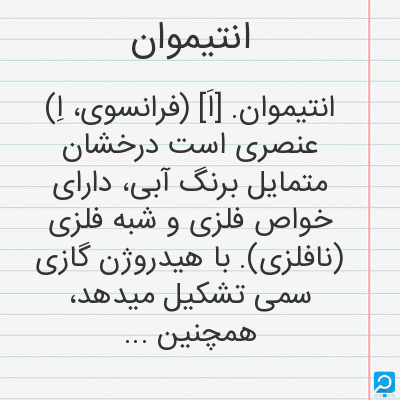 انتیموان

انتیموان. [اَ] (فرانسوی، اِ) عنصری است درخشان متمایل برنگ آبی، دارای خواص فلزی و شبه فلزی (نافلزی). با هیدروژن گازی سمی تشکیل میدهد، همچنین ...